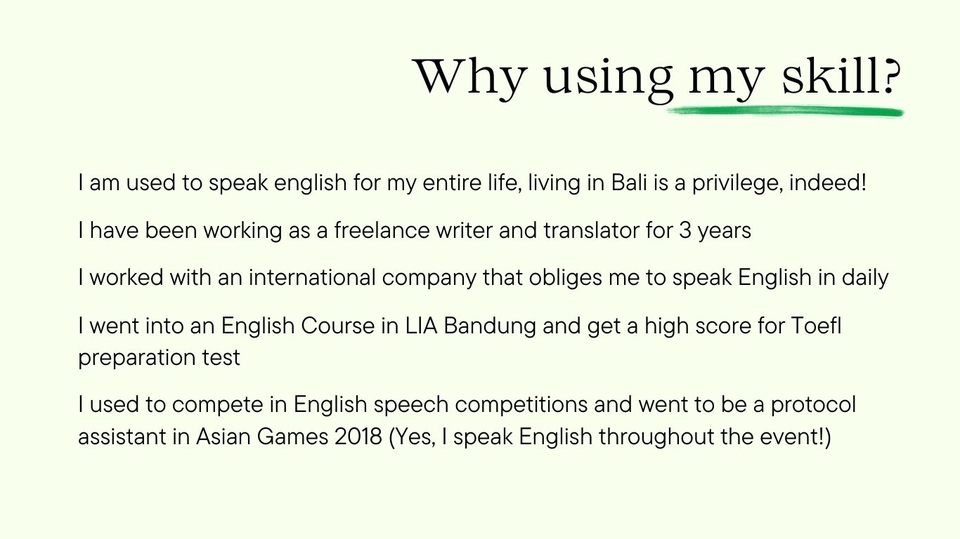 Why using my skill?

I am used to speak english for my entire life, living in Bali is a privilege, indeed!

I have been working as a freelance writer and translator for 3 years

I worked with an international company that obliges me to speak English in daily

I went into an English Course in LIA Bandung and get a high score for Toefl preparation test

I used to compete in English speech competitions and went to be a protocol assistant in Asian Games 2018 (Yes, I speak English throughout the event!)